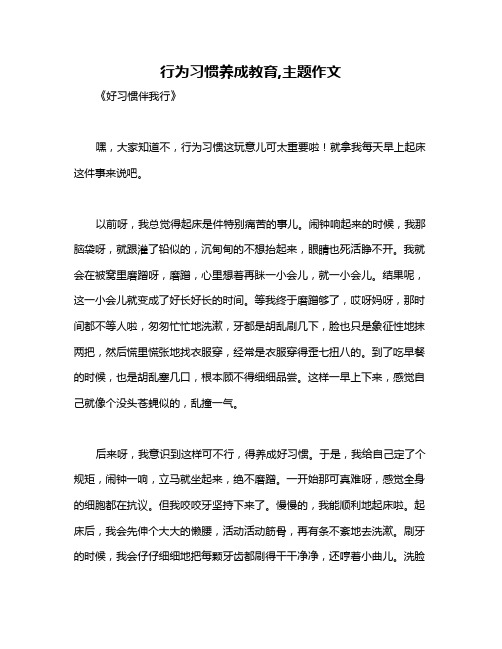 行为习惯养成教育,主题作文

《好习惯伴我行》

嘿，大家知道不，行为习惯这玩意儿可太重要啦！就拿我每天早上起床这件事来说吧。

以前呀，我总觉得起床是件特别痛苦的事儿。闹钟响起来的时候，我那脑袋呀，就跟灌了铅似的，沉甸甸的不想抬起来，眼睛也死活睁不开。我就会在被窝里磨蹭呀，磨蹭，心里想着再眯一小会儿，就一小会儿。结果呢，这一小会儿就变成了好长好长的时间。等我终于磨蹭够了，哎呀妈呀，那时间都不等人啦，匆匆忙忙地洗漱，牙都是胡乱刷几下，脸也只是象征性地抹两把，然后慌里慌张地找衣服穿，经常是衣服穿得歪七扭八的。到了吃早餐的时候，也是胡乱塞几口，根本顾不得细细品尝。这样一早上下来，感觉自己就像个没头苍蝇似的，乱撞一气。

后来呀，我意识到这样可不行，得养成好习惯。于是，我给自己定了个规矩，闹钟一响，立马就坐起来，绝不磨蹭。一开始那可真难呀，感觉全身的细胞都在抗议。但我咬咬牙坚持下来了。慢慢的，我能顺利地起床啦。起床后，我会先伸个大大的懒腰，活动活动筋骨，再有条不紊地去洗漱。刷牙的时候，我会仔仔细细地把每颗牙齿都刷得干干净净，还哼着小曲儿。洗脸